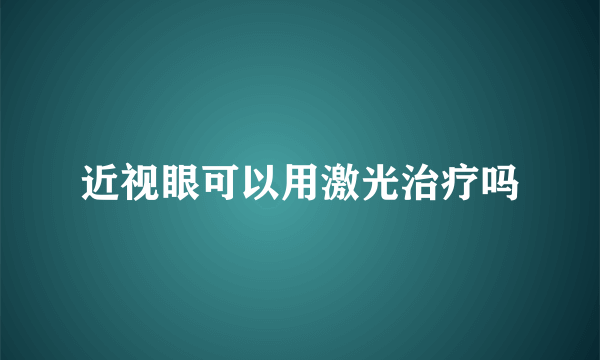 近视眼可以用激光治疗吗